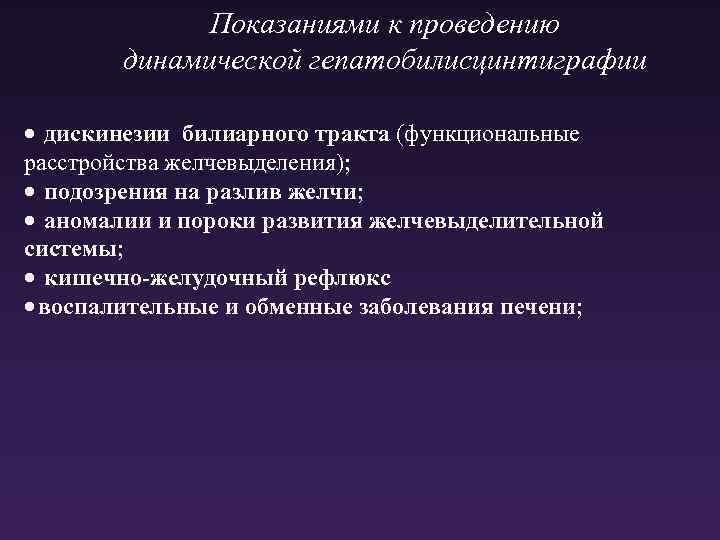 Показаниями к проведению динамической гепатобилисцинтиграфии

• дискинезии билиарного тракта (функциональные расстройства желчевыделения);
• подозрения на разлив желчи;
• аномалии и пороки развития желчевыделительной системы;
• кишечно-желудочный рефлюкс
• воспалительные и обменные заболевания печени;